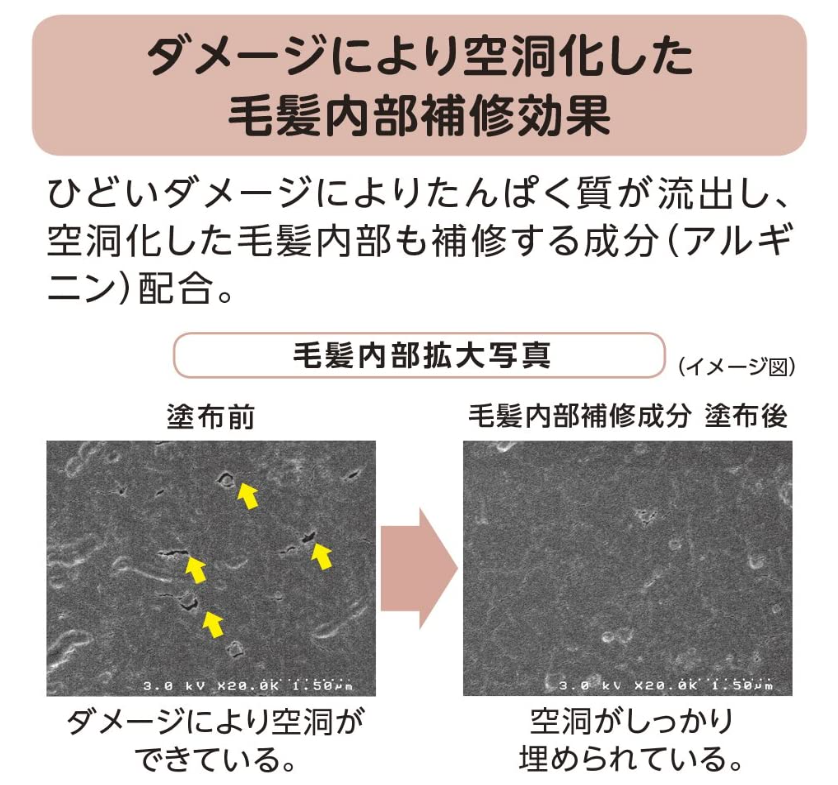 ダメージにより空洞化した
毛髪内部補修効果

ひどいダメージによりたんぱく質が流出し、空洞化した毛髪内部も補修する成分(アルギニン)配合。

毛髪内部拡大写真

(イメージ図)

塗布前

3.0 kV X20.0K 1.50μm

ダメージにより空洞が
できている。

毛髪内部補修成分 塗布後

3.0 kV X20.0K 1.50μm

空洞がしっかり
埋められている。